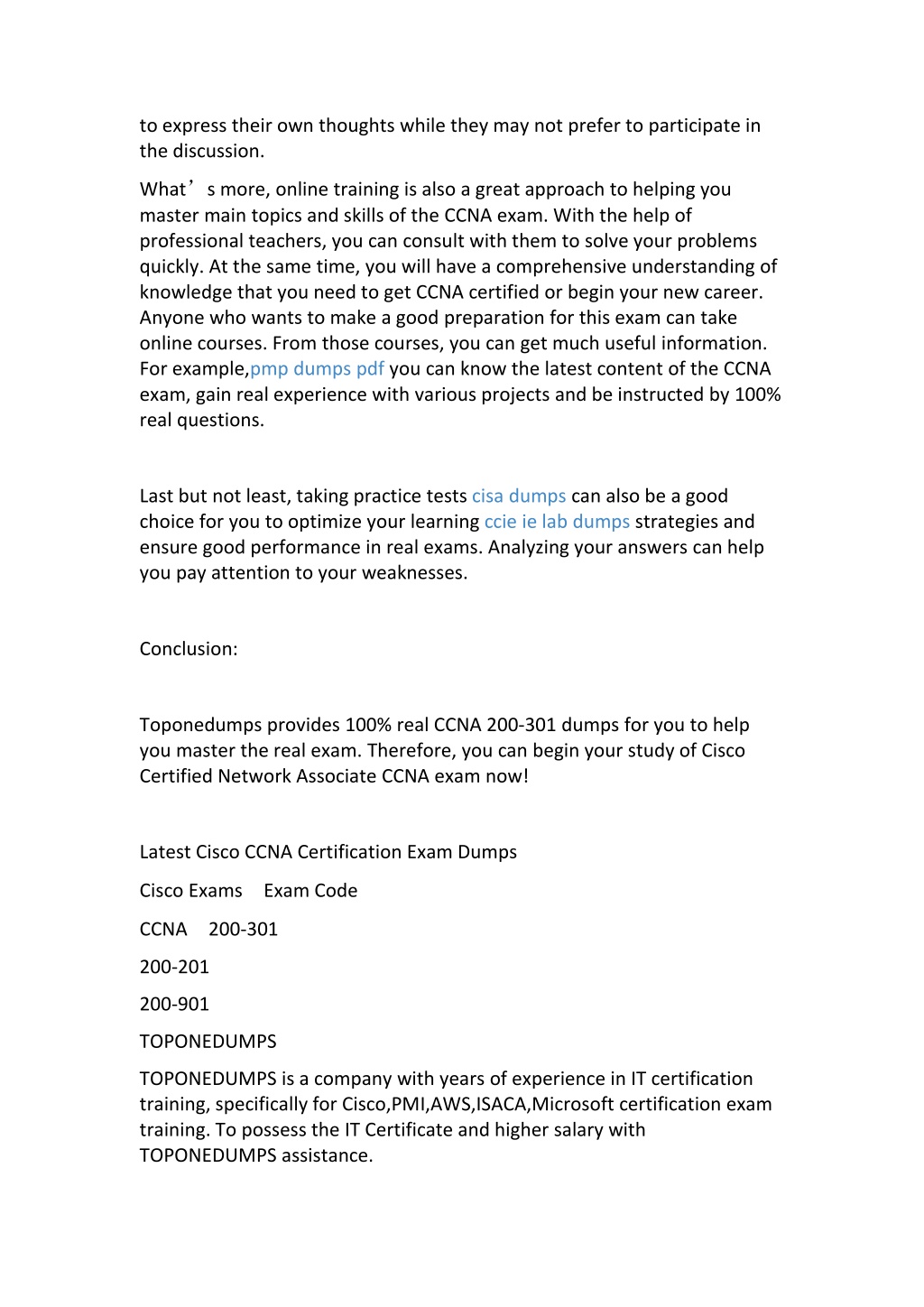 to express their own thoughts while they may not prefer to participate in the discussion.

What’s more, online training is also a great approach to helping you master main topics and skills of the CCNA exam. With the help of professional teachers, you can consult with them to solve your problems quickly. At the same time, you will have a comprehensive understanding of knowledge that you need to get CCNA certified or begin your new career. Anyone who wants to make a good preparation for this exam can take online courses. From those courses, you can get much useful information. For example,pmp dumps pdf you can know the latest content of the CCNA exam, gain real experience with various projects and be instructed by 100% real questions.

Last but not least, taking practice tests cisa dumps can also be a good choice for you to optimize your learning ccie ie lab dumps strategies and ensure good performance in real exams. Analyzing your answers can help you pay attention to your weaknesses.

Conclusion:

Toponedumps provides 100% real CCNA 200-301 dumps for you to help you master the real exam. Therefore, you can begin your study of Cisco Certified Network Associate CCNA exam now!

Latest Cisco CCNA Certification Exam Dumps

Cisco Exams Exam Code

CCNA 200-301

200-201

200-901

TOPONEDUMPS

TOPONEDUMPS is a company with years of experience in IT certification training, specifically for Cisco,PMI,AWS,ISACA,Microsoft certification exam training. To possess the IT Certificate and higher salary with TOPONEDUMPS assistance.